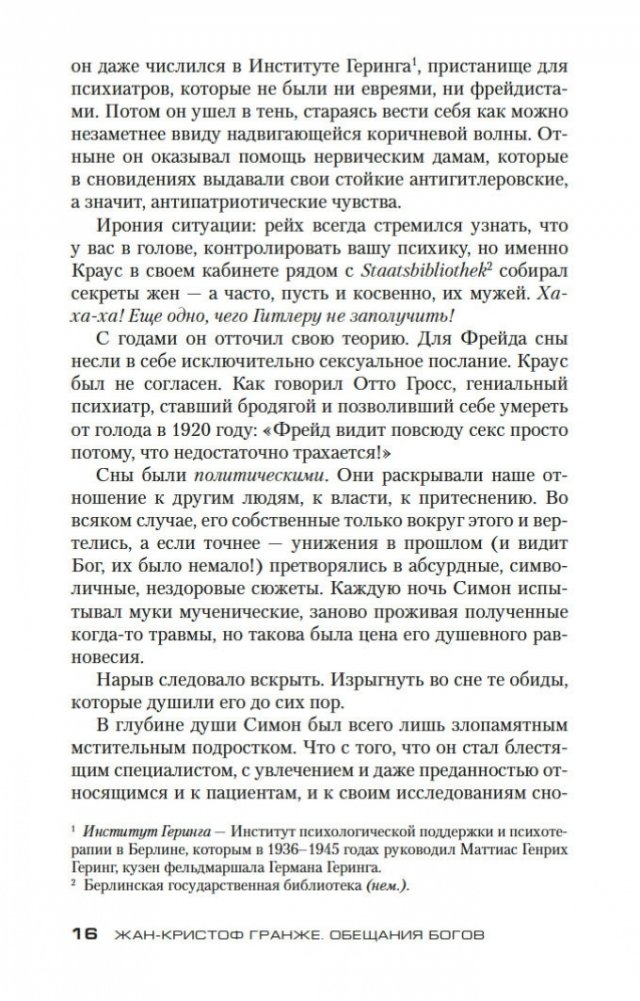 он даже числился в Институте Геринга$^1$, пристанище для психиатров, которые не были ни евреями, ни фрейдистами. Потом он ушел в тень, стараясь вести себя как можно незаметнее ввиду надвигающейся коричневой волны. Отныне он оказывал помощь нервическим дамам, которые в сновидениях выдавали свои стойкие антигитлеровские, а значит, антипатриотические чувства.

Ирония ситуации: рейх всегда стремился узнать, что у вас в голове, контролировать вашу психику, но именно Краус в своем кабинете рядом с Staatsbibliothek$^2$ собирал секреты жен — а часто, пусть и косвенно, их мужей. Ха-ха-ха! Еще одно, чего Гитлеру не заполучить!

С годами он отточил свою теорию. Для Фрейда сны несли в себе исключительно сексуальное послание. Краус был не согласен. Как говорил Отто Гросс, гениальный психиатр, ставший бродягой и позволивший себе умереть от голода в 1920 году: «Фрейд видит повсюду секс просто потому, что недостаточно трахается!»

Сны были политическими. Они раскрывали наше отношение к другим людям, к власти, к притеснению. Во всяком случае, его собственные только вокруг этого и вертелись, а если точнее — унижения в прошлом (и видит Бог, их было немало!) претворялись в абсурдные, символичные, нездоровые сюжеты. Каждую ночь Симон испытывал муки мученические, заново проживая полученные когда-то травмы, но такова была цена его душевного равновесия.

Нарыв следовало вскрыть. Изрыгнуть во сне те обиды, которые душили его до сих пор.

В глубине души Симон был всего лишь злопамятным мстительным подростком. Что с того, что он стал блестящим специалистом, с увлечением и даже преданностью относящимся и к пациентам, и к своим исследованиям сно-

$^1$ Институт Геринга — Институт психологической поддержки и психотерапии в Берлине, которым в 1936–1945 годах руководил Маттиас Генрих Геринг, кузен фельдмаршала Германа Геринга.
$^2$ Берлинская государственная библиотека (нем.).

16 ЖАН-КРИСТОФ ГРАНЖЕ. ОБЕЩАНИЯ БОГОВ